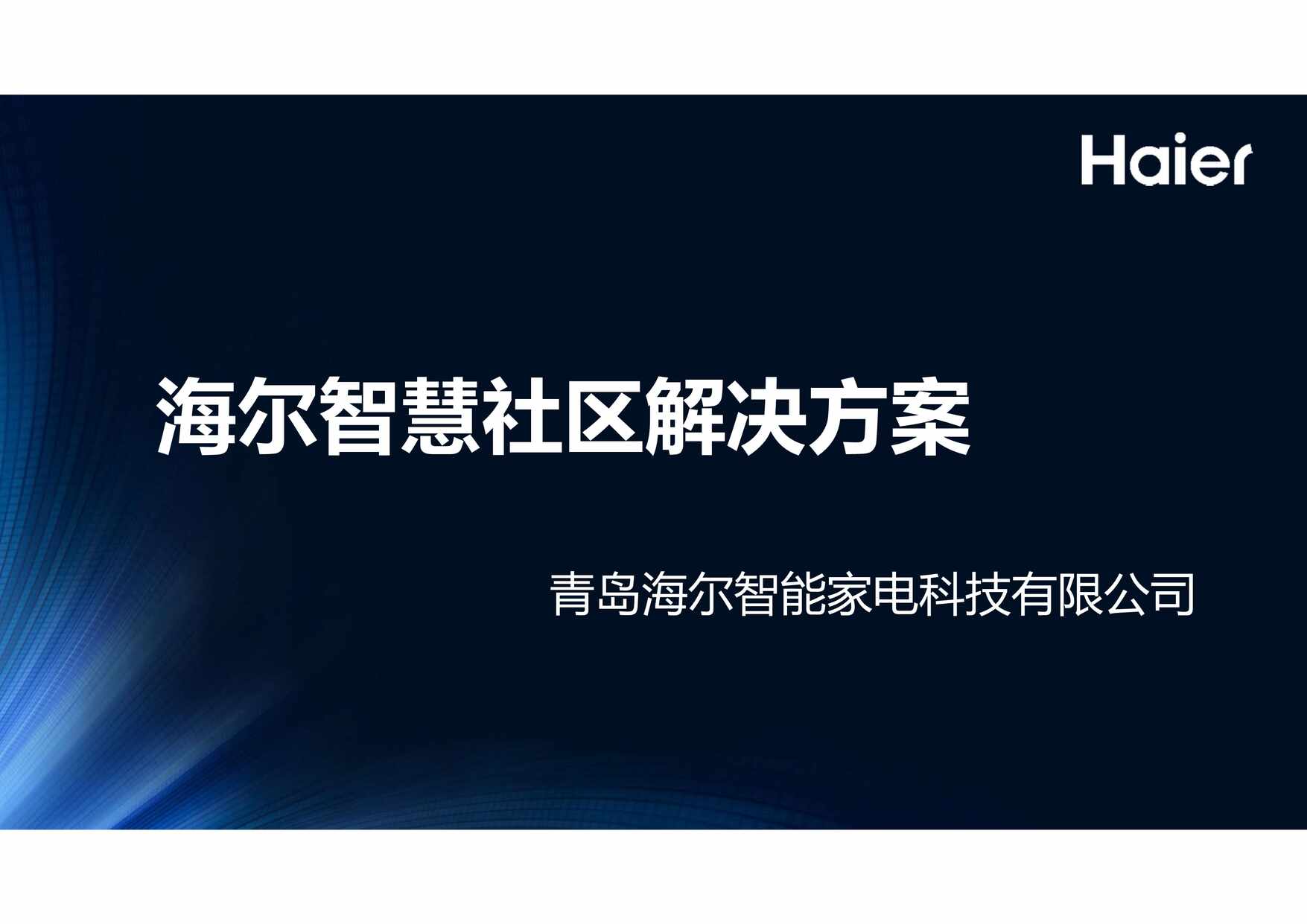 Haier

海尔智慧社区解决方案

青岛海尔智能家电科技有限公司